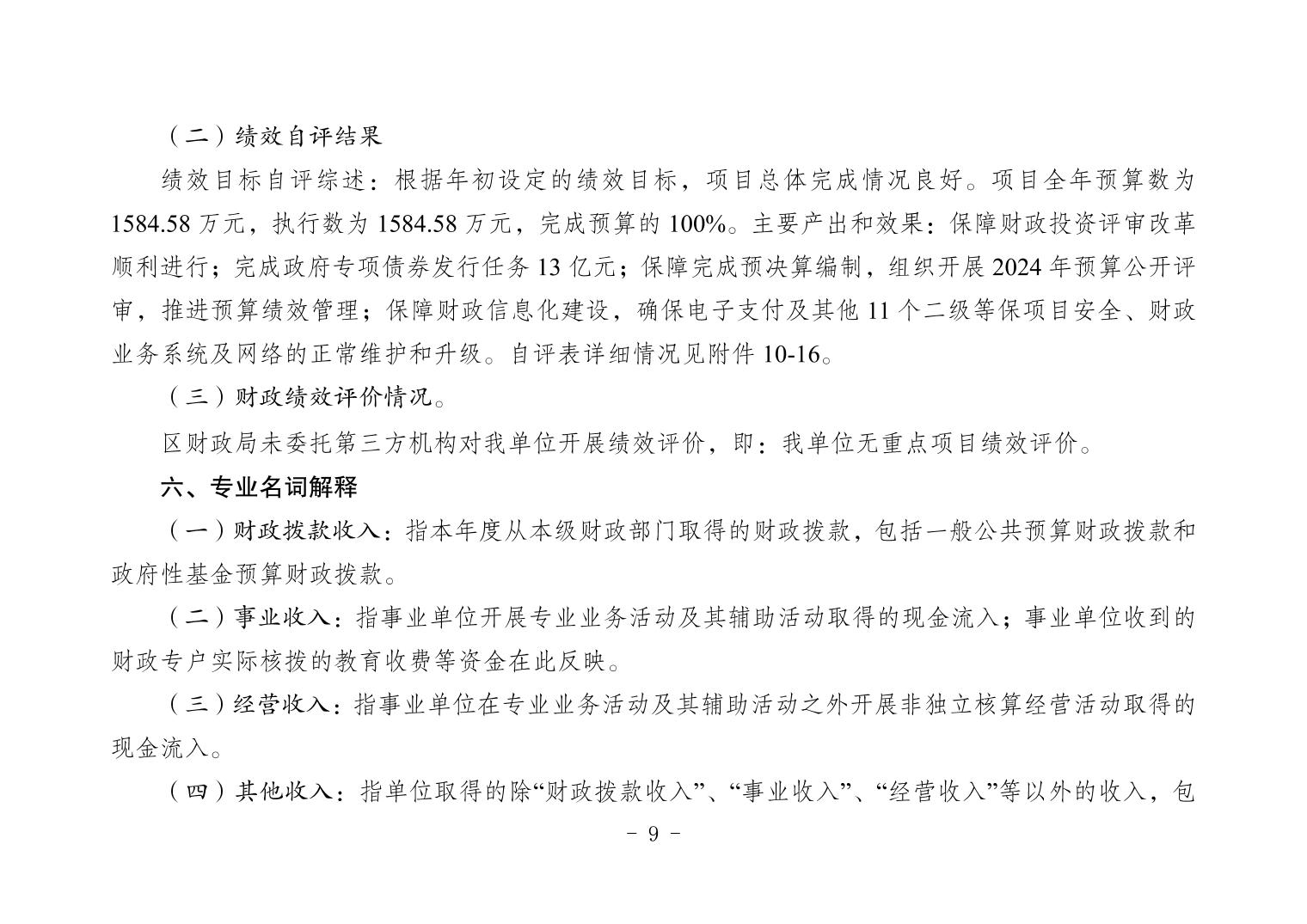 （二）绩效自评结果

绩效目标自评综述：根据年初设定的绩效目标，项目总体完成情况良好。项目全年预算数为1584.58万元，执行数为1584.58万元，完成预算的100%。主要产出和效果：保障财政投资评审改革顺利进行；完成政府专项债券发行任务13亿元；保障完成预决算编制，组织开展2024年预算公开评审，推进预算绩效管理；保障财政信息化建设，确保电子支付及其他11个二级等保项目安全、财政业务系统及网络的正常维护和升级。自评表详细情况见附件10-16。

（三）财政绩效评价情况。

区财政局未委托第三方机构对我单位开展绩效评价，即：我单位无重点项目绩效评价。

六、专业名词解释

（一）财政拨款收入：指本年度从本级财政部门取得的财政拨款，包括一般公共预算财政拨款和政府性基金预算财政拨款。

（二）事业收入：指事业单位开展专业业务活动及其辅助活动取得的现金流入；事业单位收到的财政专户实际核拨的教育收费等资金在此反映。

（三）经营收入：指事业单位在专业业务活动及其辅助活动之外开展非独立核算经营活动取得的现金流入。

（四）其他收入：指单位取得的除“财政拨款收入”、“事业收入”、“经营收入”等以外的收入，包

－ 9 －